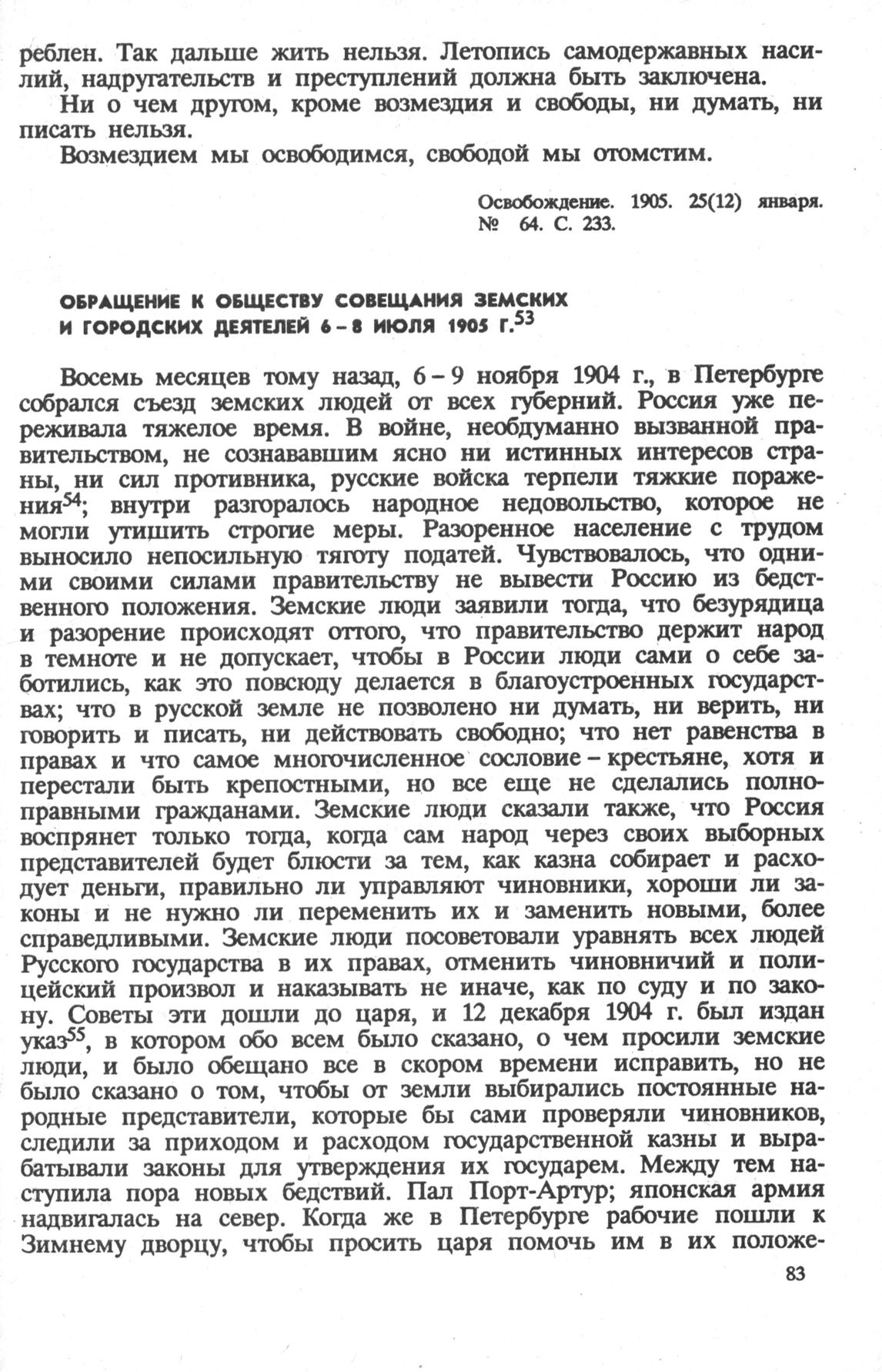 реблен. Так дальше жить нельзя. Летопись самодержавных насилий, надругательств и преступлений должна быть заключена.

Ни о чем другом, кроме возмездия и свободы, ни думать, ни писать нельзя.

Возмездием мы освободимся, свободой мы отомстим.

Освобождение. 1905. 25(12) января. № 64. С. 233.

ОБРАЩЕНИЕ К ОБЩЕСТВУ СОВЕЩАНИЯ ЗЕМСКИХ И ГОРОДСКИХ ДЕЯТЕЛЕЙ 6 – 8 ИЮЛЯ 1905 Г.$^{53}$

Восемь месяцев тому назад, 6 – 9 ноября 1904 г., в Петербурге собрался съезд земских людей от всех губерний. Россия уже переживала тяжелое время. В войне, необдуманно вызванной правительством, не сознававшим ясно ни истинных интересов страны, ни сил противника, русские войска терпели тяжкие поражения$^{54}$; внутри разгоралось народное недовольство, которое не могли утишить строгие меры. Разоренное население с трудом выносило непосильную тяготу податей. Чувствовалось, что одними своими силами правительству не вывести Россию из бедственного положения. Земские люди заявили тогда, что безурядица и разорение происходят оттого, что правительство держит народ в темноте и не допускает, чтобы в России люди сами о себе заботились, как это повсюду делается в благоустроенных государствах; что в русской земле не позволено ни думать, ни верить, ни говорить и писать, ни действовать свободно; что нет равенства в правах и что самое многочисленное сословие – крестьяне, хотя и перестали быть крепостными, но все еще не сделались полноправными гражданами. Земские люди сказали также, что Россия воспрянет только тогда, когда сам народ через своих выборных представителей будет блюсти за тем, как казна собирает и расходует деньги, правильно ли управляют чиновники, хороши ли законы и не нужно ли переменить их и заменить новыми, более справедливыми. Земские люди посоветовали уравнять всех людей Русского государства в их правах, отменить чиновничий и полицейский произвол и наказывать не иначе, как по суду и по закону. Советы эти дошли до царя, и 12 декабря 1904 г. был издан указ$^{55}$, в котором обо всем было сказано, о чем просили земские люди, и было обещано все в скором времени исправить, но не было сказано о том, чтобы от земли выбирались постоянные народные представители, которые бы сами проверяли чиновников, следили за приходом и расходом государственной казны и вырабатывали законы для утверждения их государем. Между тем наступила пора новых бедствий. Пал Порт-Артур; японская армия надвигалась на север. Когда же в Петербурге рабочие пошли к Зимнему дворцу, чтобы просить царя помочь им в их положе-

83